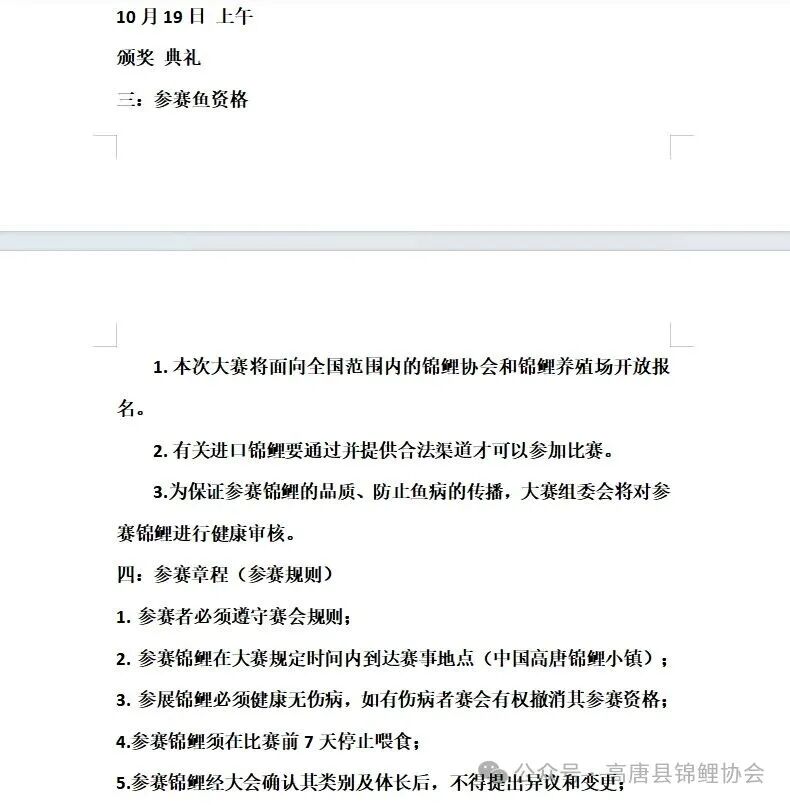 10 月 19 日 上午

颁奖 典礼

三：参赛鱼资格

1. 本次大赛将面向全国范围内的锦鲤协会和锦鲤养殖场开放报名。

2. 有关进口锦鲤要通过并提供合法渠道才可以参加比赛。

3.为保证参赛锦鲤的品质、防止鱼病的传播，大赛组委会将对参赛锦鲤进行健康审核。

四：参赛章程（参赛规则）

1. 参赛者必须遵守赛会规则；

2. 参赛锦鲤在大赛规定时间内到达赛事地点（中国高唐锦鲤小镇）；

3. 参展锦鲤必须健康无伤病，如有伤病者赛会有权撤消其参赛资格；

4.参赛锦鲤须在比赛前 7 天停止喂食；

5.参赛锦鲤经大会确认其类别及体长后，不得提出异议和变更；

公众号 · 高唐县锦鲤协会